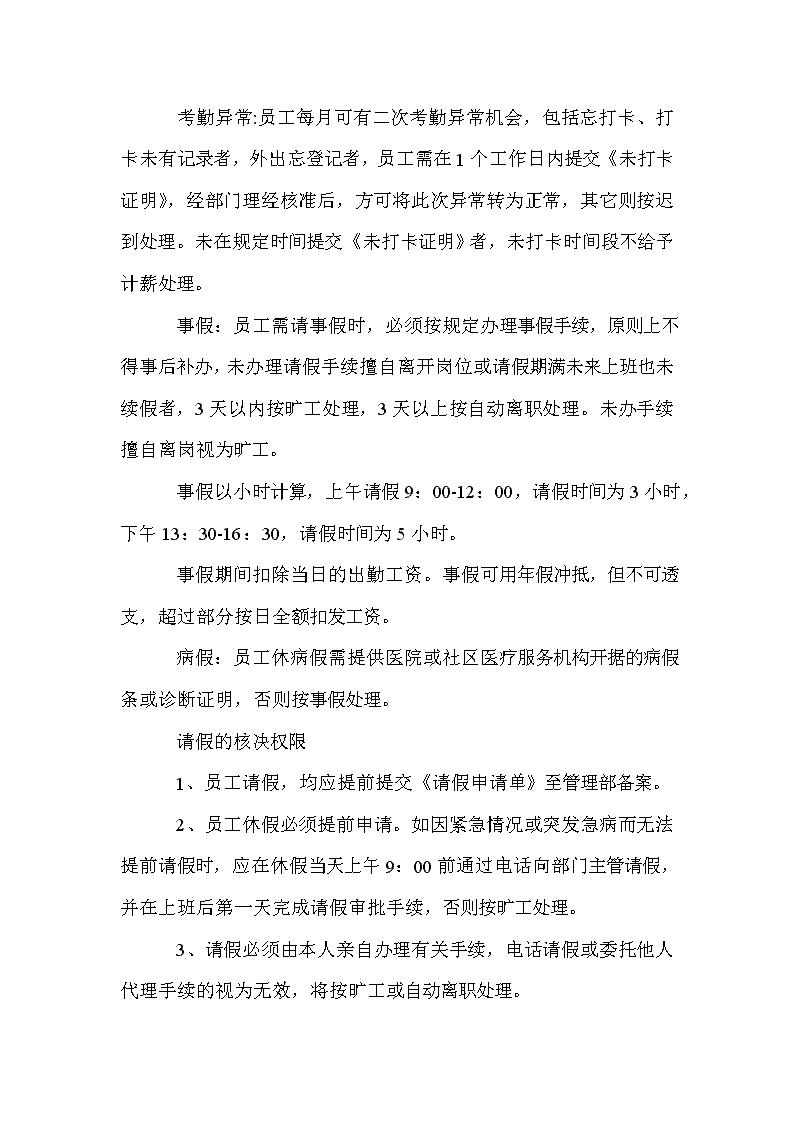 考勤异常:员工每月可有二次考勤异常机会，包括忘打卡、打卡未有记录者，外出忘登记者，员工需在1个工作日内提交《未打卡证明》，经部门理经核准后，方可将此次异常转为正常，其它则按迟到处理。未在规定时间提交《未打卡证明》者，未打卡时间段不给予计薪处理。

事假：员工需请事假时，必须按规定办理事假手续，原则上不得事后补办，未办理请假手续擅自离开岗位或请假期满未来上班也未续假者，3天以内按旷工处理，3天以上按自动离职处理。未办手续擅自离岗视为旷工。

事假以小时计算，上午请假9：00-12：00，请假时间为3小时，下午13：30-16：30，请假时间为5小时。

事假期间扣除当日的出勤工资。事假可用年假冲抵，但不可透支，超过部分按日全额扣发工资。

病假：员工休病假需提供医院或社区医疗服务机构开据的病假条或诊断证明，否则按事假处理。

请假的核决权限

1、员工请假，均应提前提交《请假申请单》至管理部备案。

2、员工休假必须提前申请。如因紧急情况或突发急病而无法提前请假时，应在休假当天上午9：00前通过电话向部门主管请假，并在上班后第一天完成请假审批手续，否则按旷工处理。

3、请假必须由本人亲自办理有关手续，电话请假或委托他人代理手续的视为无效，将按旷工或自动离职处理。